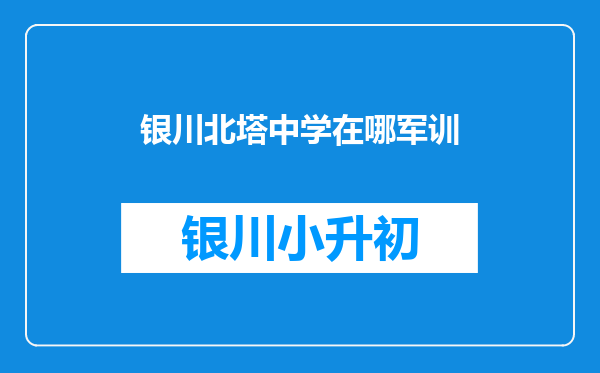 银川北塔中学在哪军训

银川小升初